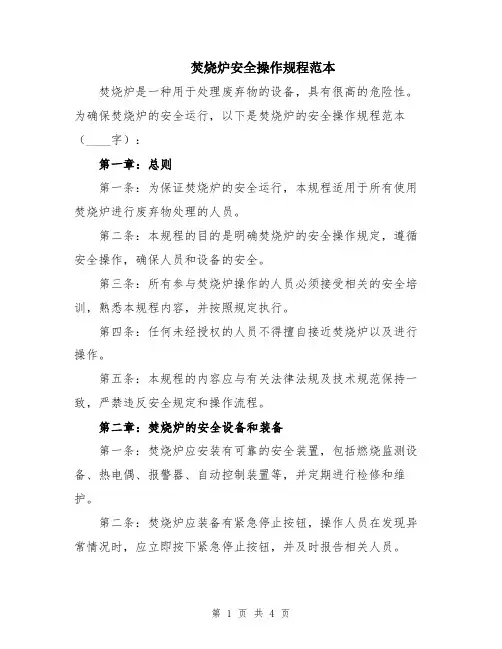 焚烧炉安全操作规程范本

焚烧炉是一种用于处理废弃物的设备，具有很高的危险性。为确保焚烧炉的安全运行，以下是焚烧炉的安全操作规程范本（____字）：

第一章：总则

第一条：为保证焚烧炉的安全运行，本规程适用于所有使用焚烧炉进行废弃物处理的人员。

第二条：本规程的目的是明确焚烧炉的安全操作规定，遵循安全操作，确保人员和设备的安全。

第三条：所有参与焚烧炉操作的人员必须接受相关的安全培训，熟悉本规程内容，并按照规定执行。

第四条：任何未经授权的人员不得擅自接近焚烧炉以及进行操作。

第五条：本规程的内容应与有关法律法规及技术规范保持一致，严禁违反安全规定和操作流程。

第二章：焚烧炉的安全设备和装备

第一条：焚烧炉应安装有可靠的安全装置，包括燃烧监测设备、热电偶、报警器、自动控制装置等，并定期进行检修和维护。

第二条：焚烧炉应装备有紧急停止按钮，操作人员在发现异常情况时，应立即按下紧急停止按钮，并及时报告相关人员。

第 1 页 共 4 页